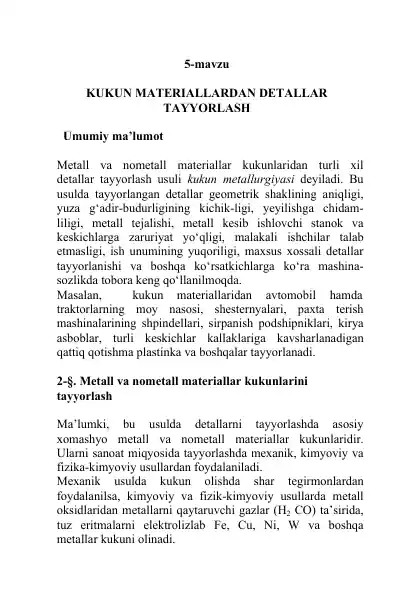 5-mavzu

KUKUN MATERIALLARDAN DETALLAR TAYYORLASH

Umumiy ma'lumot

Metall va nometall materiallar kukunlaridan turli xil detallar tayyorlash usuli kukun metallurgiyasi deyiladi. Bu usulda tayyorlangan detallar geometrik shaklining aniqligi, yuza g'adir-budurligining kichik-ligi, yeyilishga chidamliligi, metall tejalishi, metall kesib ishlovchi stanok va keskichlarga zaruriyat yo'qligi, malakali ishchilar talab etmasligi, ish unumining yuqoriligi, maxsus xossali detallar tayyorlanishi va boshqa ko'rsatkichlarga ko'ra mashinasozlikda tobora keng qo'llanilmoqda.
Masalan, kukun materiallaridan avtomobil hamda traktorlarning moy nasosi, shesternyalari, paxta terish mashinalarining shpindellari, sirpanish podshipniklari, kirya asboblar, turli keskichlar kallaklariga kavsharlanadigan qattiq qotishma plastinka va boshqalar tayyorlanadi.

2-§. Metall va nometall materiallar kukunlarini tayyorlash

Ma'lumki, bu usulda detallarni tayyorlashda asosiy xomashyo metall va nometall materiallar kukunlaridir. Ularni sanoat miqyosida tayyorlashda mexanik, kimyoviy va fizika-kimyoviy usullardan foydalaniladi.
Mexanik usulda kukun olishda shar tegirmonlardan foydalanilsa, kimyoviy va fizik-kimyoviy usullarda metall oksidlaridan metallarni qaytaruvchi gazlar ($H_2$ CO) ta'sirida, tuz eritmalarni elektrolizlab Fe, Cu, Ni, W va boshqa metallar kukuni olinadi.